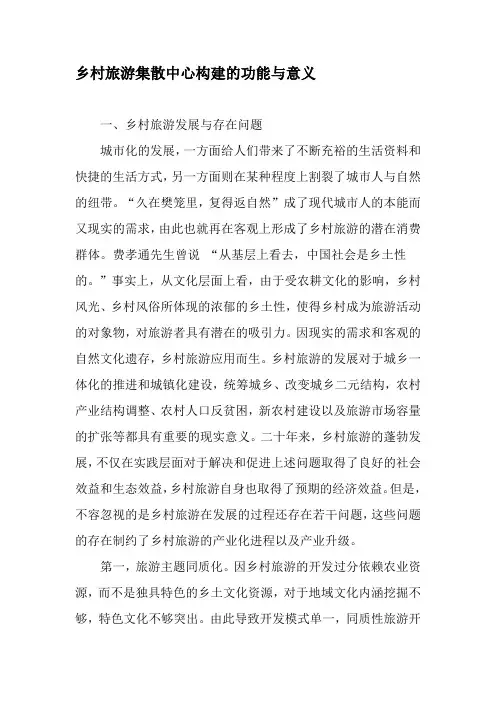 乡村旅游集散中心构建的功能与意义

一、乡村旅游发展与存在问题

城市化的发展，一方面给人们带来了不断充裕的生活资料和快捷的生活方式，另一方面则在某种程度上割裂了城市人与自然的纽带。“久在樊笼里，复得返自然”成了现代城市人的本能而又现实的需求，由此也就再在客观上形成了乡村旅游的潜在消费群体。费孝通先生曾说 “从基层上看去，中国社会是乡土性的。”事实上，从文化层面上看，由于受农耕文化的影响，乡村风光、乡村风俗所体现的浓郁的乡土性，使得乡村成为旅游活动的对象物，对旅游者具有潜在的吸引力。因现实的需求和客观的自然文化遗存，乡村旅游应用而生。乡村旅游的发展对于城乡一体化的推进和城镇化建设，统筹城乡、改变城乡二元结构，农村产业结构调整、农村人口反贫困，新农村建设以及旅游市场容量的扩张等都具有重要的现实意义。二十年来，乡村旅游的蓬勃发展，不仅在实践层面对于解决和促进上述问题取得了良好的社会效益和生态效益，乡村旅游自身也取得了预期的经济效益。但是，不容忽视的是乡村旅游在发展的过程还存在若干问题，这些问题的存在制约了乡村旅游的产业化进程以及产业升级。

第一，旅游主题同质化。因乡村旅游的开发过分依赖农业资源，而不是独具特色的乡土文化资源，对于地域文化内涵挖掘不够，特色文化不够突出。由此导致开发模式单一，同质性旅游开